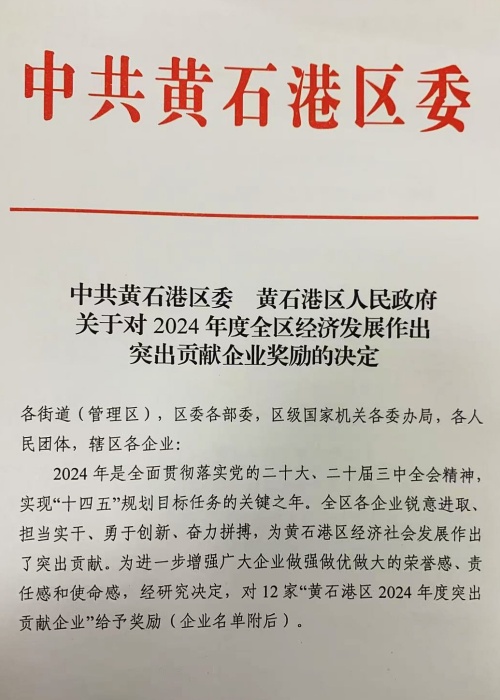 中共黄石港区委

中共黄石港区委　黄石港区人民政府
关于对 2024 年度全区经济发展作出
突出贡献企业奖励的决定

各街道（管理区），区委各部委，区级国家机关各委办局，各人民团体，辖区各企业:

2024 年是全面贯彻落实党的二十大、二十届三中全会精神，实现“十四五”规划目标任务的关键之年。全区各企业锐意进取、担当实干、勇于创新、奋力拼搏，为黄石港区经济社会发展作出了突出贡献。为进一步增强广大企业做强做优做大的荣誉感、责任感和使命感，经研究决定，对 12 家“黄石港区 2024 年度突出贡献企业”给予奖励（企业名单附后）。